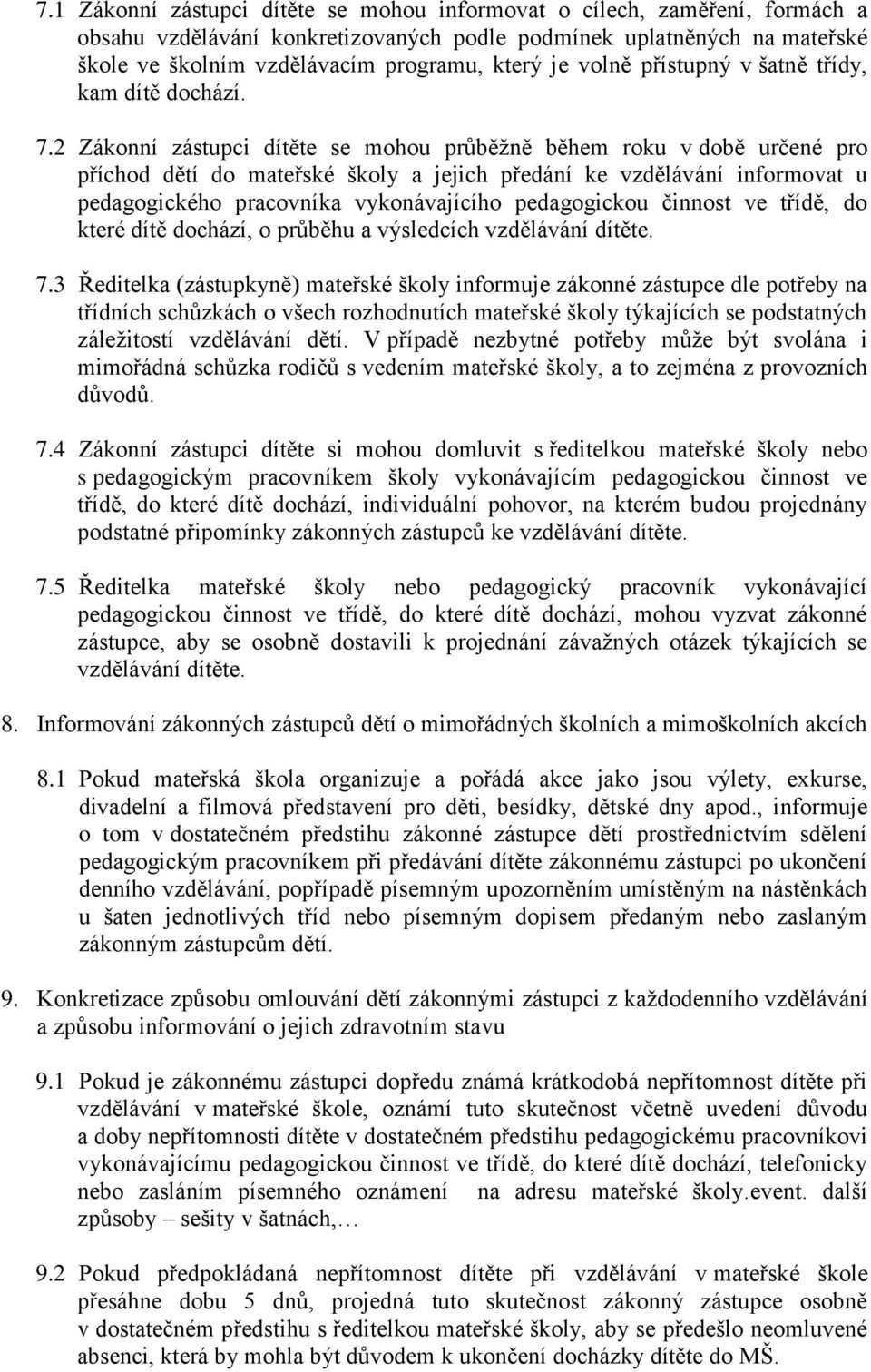 7.1 Zákonní zástupci dítěte se mohou informovat o cílech, zaměření, formách a obsahu vzdělávání konkretizovaných podle podmínek uplatněných na mateřské škole ve školním vzdělávacím programu, který je volně přístupný v šatně třídy, kam dítě dochází.

7.2 Zákonní zástupci dítěte se mohou průběžně během roku v době určené pro příchod dětí do mateřské školy a jejich předání ke vzdělávání informovat u pedagogického pracovníka vykonávajícího pedagogickou činnost ve třídě, do které dítě dochází, o průběhu a výsledcích vzdělávání dítěte.

7.3 Ředitelka (zástupkyně) mateřské školy informuje zákonné zástupce dle potřeby na třídních schůzkách o všech rozhodnutích mateřské školy týkajících se podstatných záležitostí vzdělávání dětí. V případě nezbytné potřeby může být svolána i mimořádná schůzka rodičů s vedením mateřské školy, a to zejména z provozních důvodů.

7.4 Zákonní zástupci dítěte si mohou domluvit s ředitelkou mateřské školy nebo s pedagogickým pracovníkem školy vykonávajícím pedagogickou činnost ve třídě, do které dítě dochází, individuální pohovor, na kterém budou projednány podstatné připomínky zákonných zástupců ke vzdělávání dítěte.

7.5 Ředitelka mateřské školy nebo pedagogický pracovník vykonávající pedagogickou činnost ve třídě, do které dítě dochází, mohou vyzvat zákonné zástupce, aby se osobně dostavili k projednání závažných otázek týkajících se vzdělávání dítěte.

8. Informování zákonných zástupců dětí o mimořádných školních a mimoškolních akcích

8.1 Pokud mateřská škola organizuje a pořádá akce jako jsou výlety, exkurse, divadelní a filmová představení pro děti, besídky, dětské dny apod., informuje o tom v dostatečném předstihu zákonné zástupce dětí prostřednictvím sdělení pedagogickým pracovníkem při předávání dítěte zákonnému zástupci po ukončení denního vzdělávání, popřípadě písemným upozorněním umístěným na nástěnkách u šaten jednotlivých tříd nebo písemným dopisem předaným nebo zaslaným zákonným zástupcům dětí.

9. Konkretizace způsobu omlouvání dětí zákonnými zástupci z každodenního vzdělávání a způsobu informování o jejich zdravotním stavu

9.1 Pokud je zákonnému zástupci dopředu známá krátkodobá nepřítomnost dítěte při vzdělávání v mateřské škole, oznámí tuto skutečnost včetně uvedení důvodu a doby nepřítomnosti dítěte v dostatečném předstihu pedagogickému pracovníkovi vykonávajícímu pedagogickou činnost ve třídě, do které dítě dochází, telefonicky nebo zasláním písemného oznámení na adresu mateřské školy.event. další způsoby – sešity v šatnách,…

9.2 Pokud předpokládaná nepřítomnost dítěte při vzdělávání v mateřské škole přesáhne dobu 5 dnů, projedná tuto skutečnost zákonný zástupce osobně v dostatečném předstihu s ředitelkou mateřské školy, aby se předešlo neomluvené absenci, která by mohla být důvodem k ukončení docházky dítěte do MŠ.